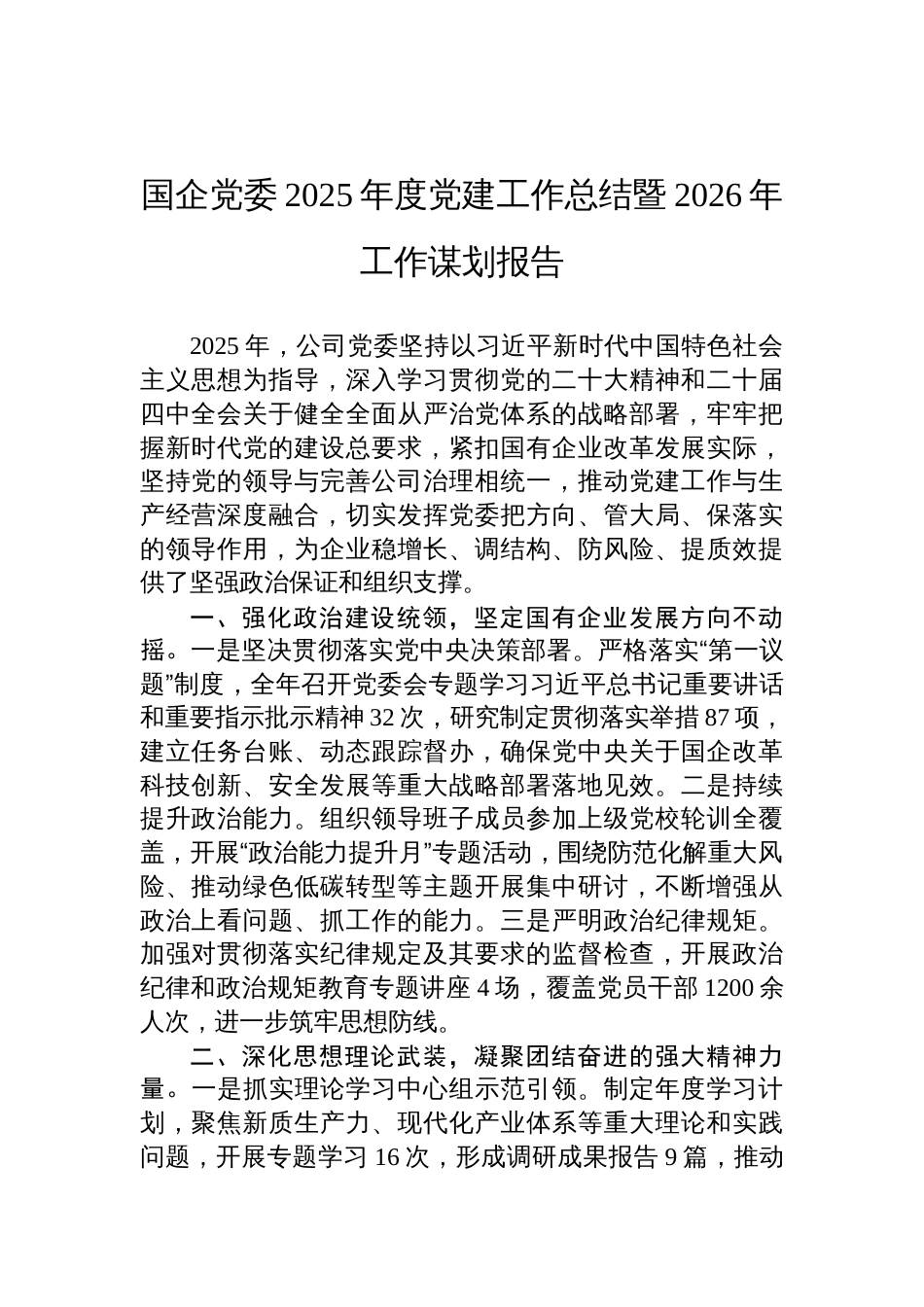 国企党委 2025 年度党建工作总结暨 2026 年工作谋划报告

2025 年，公司党委坚持以习近平新时代中国特色社会主义思想为指导，深入学习贯彻党的二十大精神和二十届四中全会关于健全全面从严治党体系的战略部署，牢牢把握新时代党的建设总要求，紧扣国有企业改革发展实际，坚持党的领导与完善公司治理相统一，推动党建工作与生产经营深度融合，切实发挥党委把方向、管大局、保落实的领导作用，为企业稳增长、调结构、防风险、提质效提供了坚强政治保证和组织支撑。

一、强化政治建设统领，坚定国有企业发展方向不动摇。一是坚决贯彻落实党中央决策部署。严格落实“第一议题”制度，全年召开党委会专题学习习近平总书记重要讲话和重要指示批示精神 32 次，研究制定贯彻落实举措 87 项，建立任务台账、动态跟踪督办，确保党中央关于国企改革科技创新、安全发展等重大战略部署落地见效。二是持续提升政治能力。组织领导班子成员参加上级党校轮训全覆盖，开展“政治能力提升月”专题活动，围绕防范化解重大风险、推动绿色低碳转型等主题开展集中研讨，不断增强从政治上看问题、抓工作的能力。三是严明政治纪律规矩。加强对贯彻落实纪律规定及其要求的监督检查，开展政治纪律和政治规矩教育专题讲座 4 场，覆盖党员干部 1200 余人次，进一步筑牢思想防线。

二、深化思想理论武装，凝聚团结奋进的强大精神力量。一是抓实理论学习中心组示范引领。制定年度学习计划，聚焦新质生产力、现代化产业体系等重大理论和实践问题，开展专题学习 16 次，形成调研成果报告 9 篇，推动